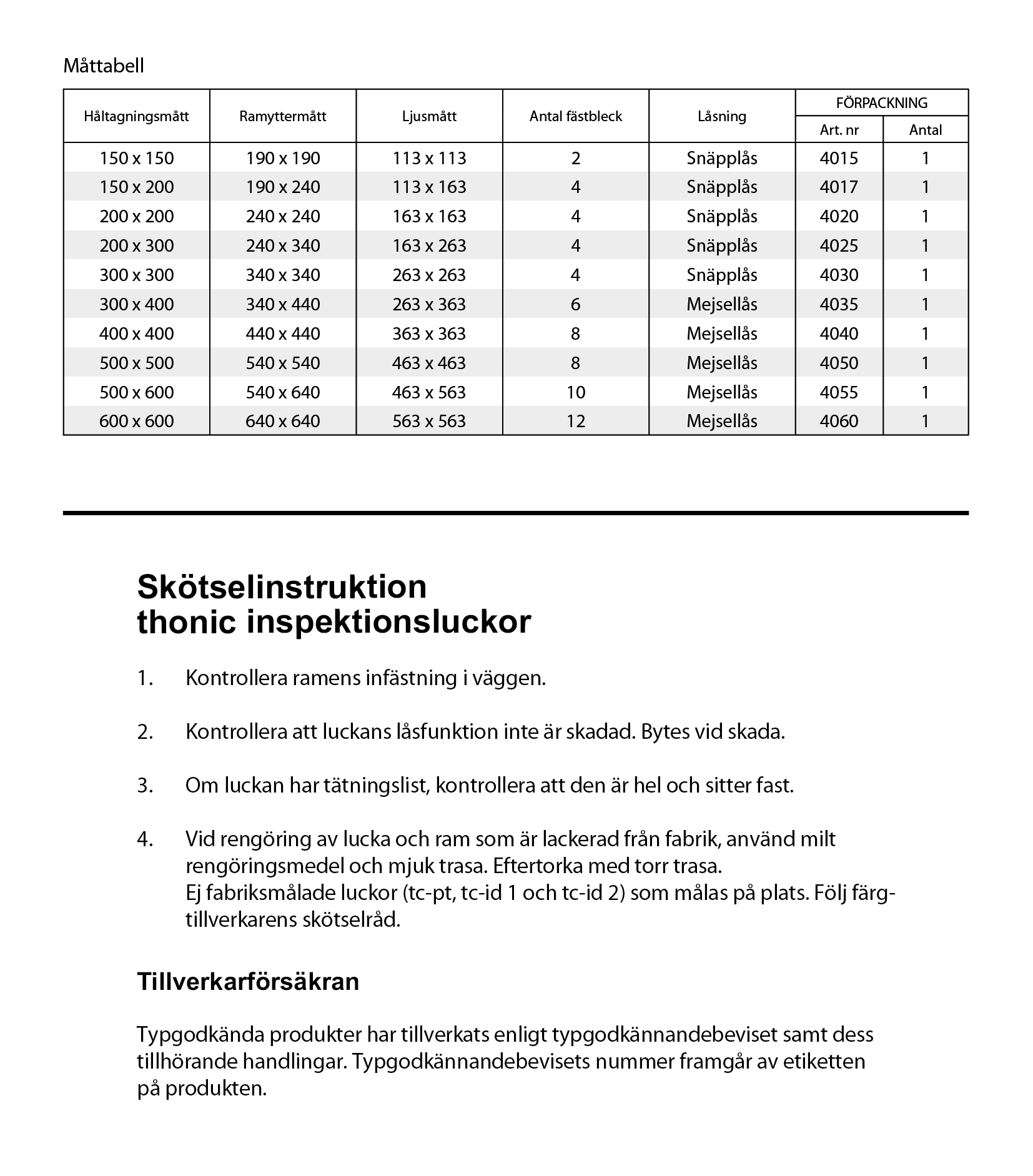 Måttabell

| Håltagningsmått | Ramyttermått | Ljusmått | Antal fästbleck | Låsning | FÖRPACKNING Art. nr | FÖRPACKNING Antal |
|---|---|---|---|---|---|---|
| 150 x 150 | 190 x 190 | 113 x 113 | 2 | Snäpplås | 4015 | 1 |
| 150 x 200 | 190 x 240 | 113 x 163 | 4 | Snäpplås | 4017 | 1 |
| 200 x 200 | 240 x 240 | 163 x 163 | 4 | Snäpplås | 4020 | 1 |
| 200 x 300 | 240 x 340 | 163 x 263 | 4 | Snäpplås | 4025 | 1 |
| 300 x 300 | 340 x 340 | 263 x 263 | 4 | Snäpplås | 4030 | 1 |
| 300 x 400 | 340 x 440 | 263 x 363 | 6 | Mejsellås | 4035 | 1 |
| 400 x 400 | 440 x 440 | 363 x 363 | 8 | Mejsellås | 4040 | 1 |
| 500 x 500 | 540 x 540 | 463 x 463 | 8 | Mejsellås | 4050 | 1 |
| 500 x 600 | 540 x 640 | 463 x 563 | 10 | Mejsellås | 4055 | 1 |
| 600 x 600 | 640 x 640 | 563 x 563 | 12 | Mejsellås | 4060 | 1 |

Skötselinstruktion
thonic inspektionsluckor

1. Kontrollera ramens infästning i väggen.

2. Kontrollera att luckans låsfunktion inte är skadad. Bytes vid skada.

3. Om luckan har tätningslist, kontrollera att den är hel och sitter fast.

4. Vid rengöring av lucka och ram som är lackerad från fabrik, använd milt rengöringsmedel och mjuk trasa. Eftertorka med torr trasa.
Ej fabriksmålade luckor (tc-pt, tc-id 1 och tc-id 2) som målas på plats. Följ färgtillverkarens skötselråd.

Tillverkarförsäkran

Typgodkända produkter har tillverkats enligt typgodkännandebeviset samt dess tillhörande handlingar. Typgodkännandebevisets nummer framgår av etiketten på produkten.